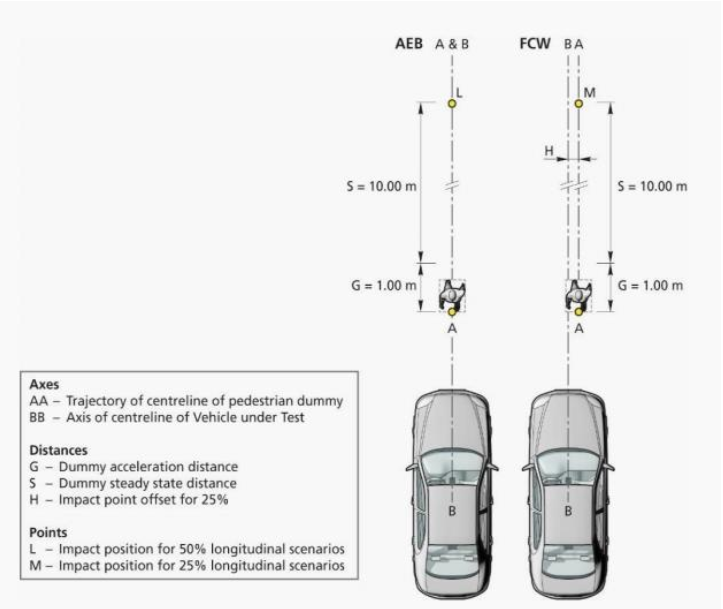 AEB A & B

L

S = 10.00 m

G = 1.00 m

A

B

FCW B A

M

H

S = 10.00 m

G = 1.00 m

A

B

Axes
AA – Trajectory of centreline of pedestrian dummy
BB – Axis of centreline of Vehicle under Test

Distances
G – Dummy acceleration distance
S – Dummy steady state distance
H – Impact point offset for 25%

Points
L – Impact position for 50% longitudinal scenarios
M – Impact position for 25% longitudinal scenarios